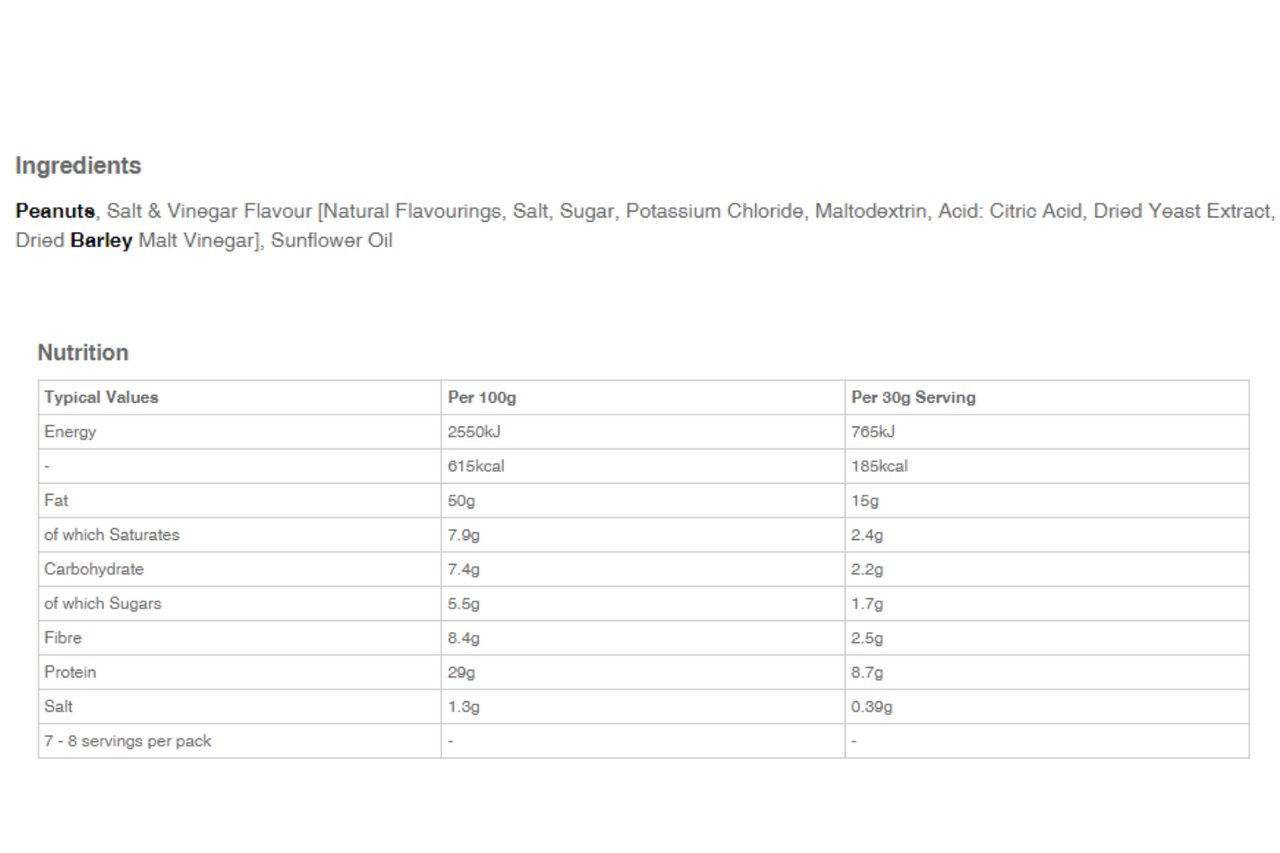 Ingredients

Peanuts, Salt & Vinegar Flavour [Natural Flavourings, Salt, Sugar, Potassium Chloride, Maltodextrin, Acid: Citric Acid, Dried Yeast Extract, Dried Barley Malt Vinegar], Sunflower Oil

Nutrition

| Typical Values | Per 100g | Per 30g Serving |
|---|---|---|
| Energy | 2550kJ | 765kJ |
| - | 615kcal | 185kcal |
| Fat | 50g | 15g |
| of which Saturates | 7.9g | 2.4g |
| Carbohydrate | 7.4g | 2.2g |
| of which Sugars | 5.5g | 1.7g |
| Fibre | 8.4g | 2.5g |
| Protein | 29g | 8.7g |
| Salt | 1.3g | 0.39g |
| 7 - 8 servings per pack | - | - |